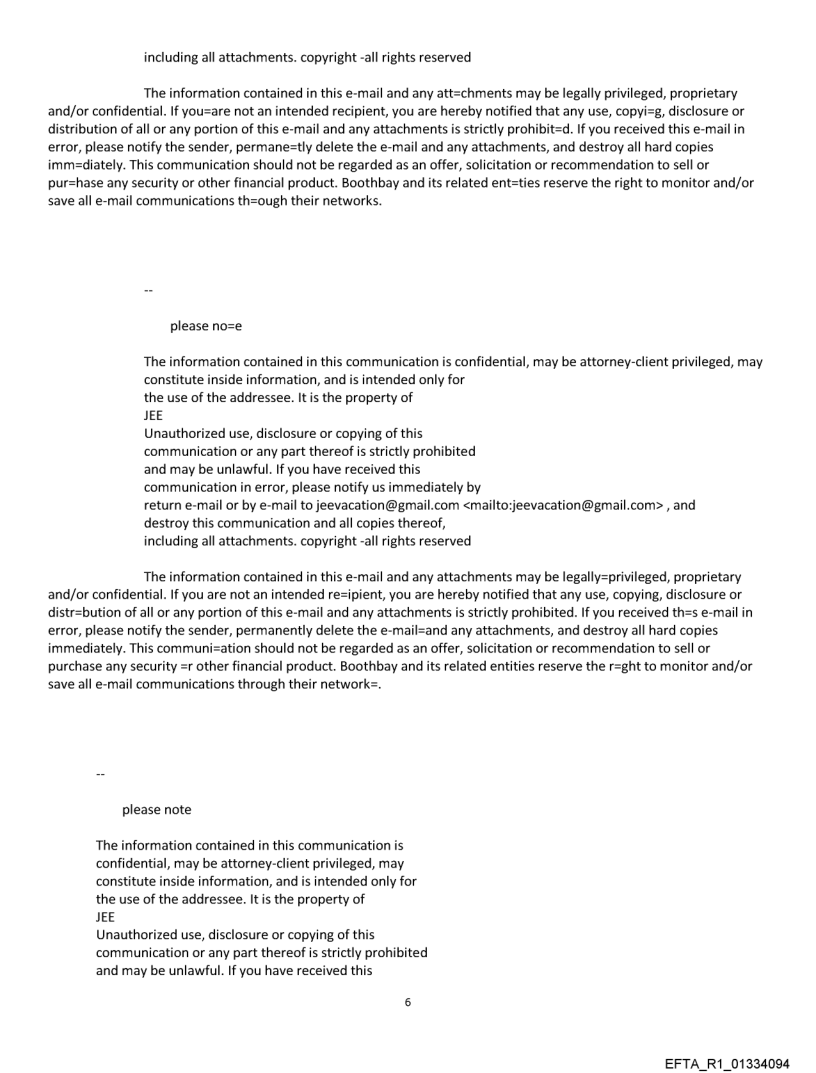 including all attachments. copyright -all rights reserved

The information contained in this e-mail and any att=chments may be legally privileged, proprietary and/or confidential. If you=are not an intended recipient, you are hereby notified that any use, copyi=g, disclosure or distribution of all or any portion of this e-mail and any attachments is strictly prohibit=d. If you received this e-mail in error, please notify the sender, permane=tly delete the e-mail and any attachments, and destroy all hard copies imm=diately. This communication should not be regarded as an offer, solicitation or recommendation to sell or pur=hase any security or other financial product. Boothbay and its related ent=ties reserve the right to monitor and/or save all e-mail communications th=ough their networks.

--

please no=e

The information contained in this communication is confidential, may be attorney-client privileged, may constitute inside information, and is intended only for the use of the addressee. It is the property of JEE
Unauthorized use, disclosure or copying of this communication or any part thereof is strictly prohibited and may be unlawful. If you have received this communication in error, please notify us immediately by return e-mail or by e-mail to jeevacation@gmail.com <mailto:jeevacation@gmail.com> , and destroy this communication and all copies thereof, including all attachments. copyright -all rights reserved

The information contained in this e-mail and any attachments may be legally=privileged, proprietary and/or confidential. If you are not an intended re=ipient, you are hereby notified that any use, copying, disclosure or distr=bution of all or any portion of this e-mail and any attachments is strictly prohibited. If you received th=s e-mail in error, please notify the sender, permanently delete the e-mail=and any attachments, and destroy all hard copies immediately. This communi=ation should not be regarded as an offer, solicitation or recommendation to sell or purchase any security =r other financial product. Boothbay and its related entities reserve the r=ght to monitor and/or save all e-mail communications through their network=.

--

please note

The information contained in this communication is confidential, may be attorney-client privileged, may constitute inside information, and is intended only for the use of the addressee. It is the property of JEE
Unauthorized use, disclosure or copying of this communication or any part thereof is strictly prohibited and may be unlawful. If you have received this

6

EFTA_R1_01334094